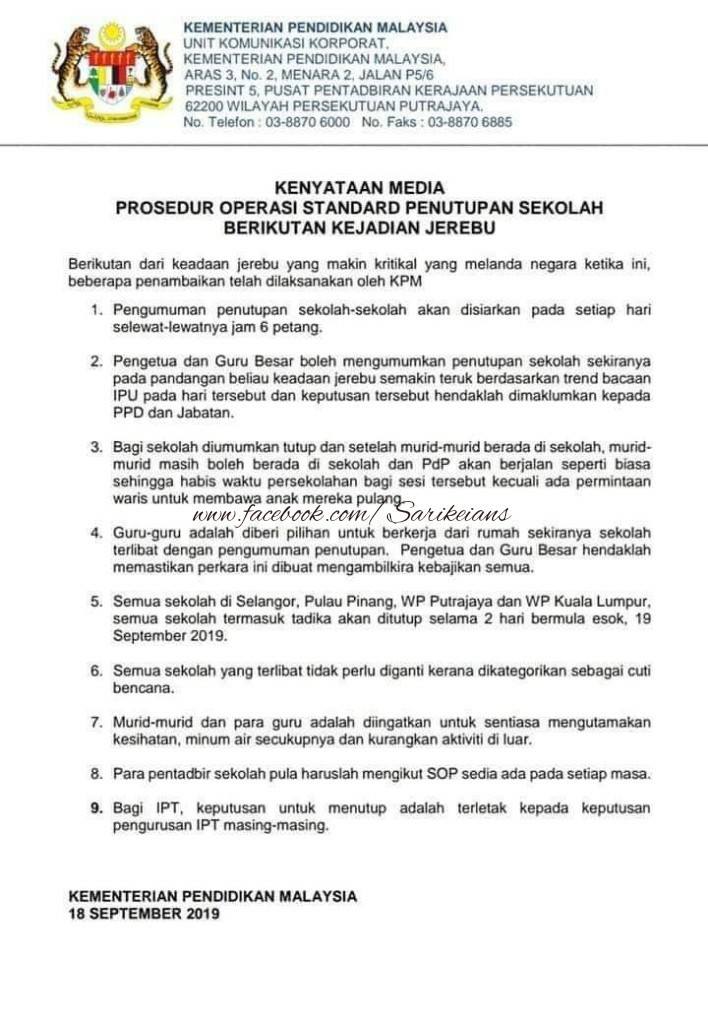 KEMENTERIAN PENDIDIKAN MALAYSIA
UNIT KOMUNIKASI KORPORAT,
KEMENTERIAN PENDIDIKAN MALAYSIA,
ARAS 3, No. 2, MENARA 2, JALAN P5/6
PRESINT 5, PUSAT PENTADBIRAN KERAJAAN PERSEKUTUAN
62200 WILAYAH PERSEKUTUAN PUTRAJAYA.
No. Telefon : 03-8870 6000 No. Faks : 03-8870 6885

KENYATAAN MEDIA
PROSEDUR OPERASI STANDARD PENUTUPAN SEKOLAH
BERIKUTAN KEJADIAN JEREBU

Berikutan dari keadaan jerebu yang makin kritikal yang melanda negara ketika ini, beberapa penambaikan telah dilaksanakan oleh KPM

1. Pengumuman penutupan sekolah-sekolah akan disiarkan pada setiap hari selewat-lewatnya jam 6 petang.

2. Pengetua dan Guru Besar boleh mengumumkan penutupan sekolah sekiranya pada pandangan beliau keadaan jerebu semakin teruk berdasarkan trend bacaan IPU pada hari tersebut dan keputusan tersebut hendaklah dimaklumkan kepada PPD dan Jabatan.

3. Bagi sekolah diumumkan tutup dan setelah murid-murid berada di sekolah, murid-murid masih boleh berada di sekolah dan PdP akan berjalan seperti biasa sehingga habis waktu persekolahan bagi sesi tersebut kecuali ada permintaan waris untuk membawa anak mereka pulang.

www.facebook.com/ Sarikeians

4. Guru-guru adalah diberi pilihan untuk berkerja dari rumah sekiranya sekolah terlibat dengan pengumuman penutupan. Pengetua dan Guru Besar hendaklah memastikan perkara ini dibuat mengambilkira kebajikan semua.

5. Semua sekolah di Selangor, Pulau Pinang, WP Putrajaya dan WP Kuala Lumpur, semua sekolah termasuk tadika akan ditutup selama 2 hari bermula esok, 19 September 2019.

6. Semua sekolah yang terlibat tidak perlu diganti kerana dikategorikan sebagai cuti bencana.

7. Murid-murid dan para guru adalah diingatkan untuk sentiasa mengutamakan kesihatan, minum air secukupnya dan kurangkan aktiviti di luar.

8. Para pentadbir sekolah pula haruslah mengikut SOP sedia ada pada setiap masa.

9. Bagi IPT, keputusan untuk menutup adalah terletak kepada keputusan pengurusan IPT masing-masing.

KEMENTERIAN PENDIDIKAN MALAYSIA
18 SEPTEMBER 2019